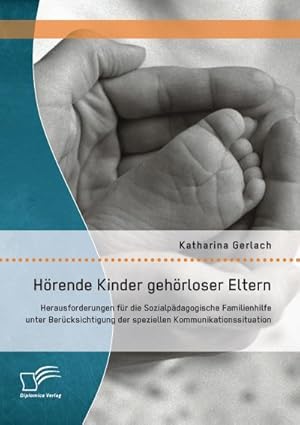 Katharina Gerlach

Hörende Kinder gehörloser Eltern

Herausforderungen für die Sozialpädagogische Familienhilfe unter Berücksichtigung der speziellen Kommunikationssituation

Diplomica Verlag